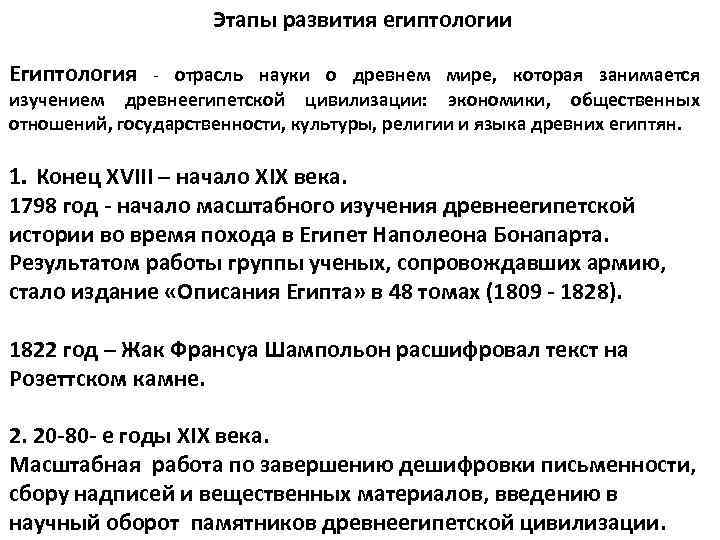 Этапы развития египтологии

Египтология - отрасль науки о древнем мире, которая занимается изучением древнеегипетской цивилизации: экономики, общественных отношений, государственности, культуры, религии и языка древних египтян.

1. Конец XVIII – начало XIX века.
1798 год - начало масштабного изучения древнеегипетской истории во время похода в Египет Наполеона Бонапарта. Результатом работы группы ученых, сопровождавших армию, стало издание «Описания Египта» в 48 томах (1809 - 1828).

1822 год – Жак Франсуа Шампольон расшифровал текст на Розеттском камне.

2. 20-80- е годы XIX века.
Масштабная работа по завершению дешифровки письменности, сбору надписей и вещественных материалов, введению в научный оборот памятников древнеегипетской цивилизации.